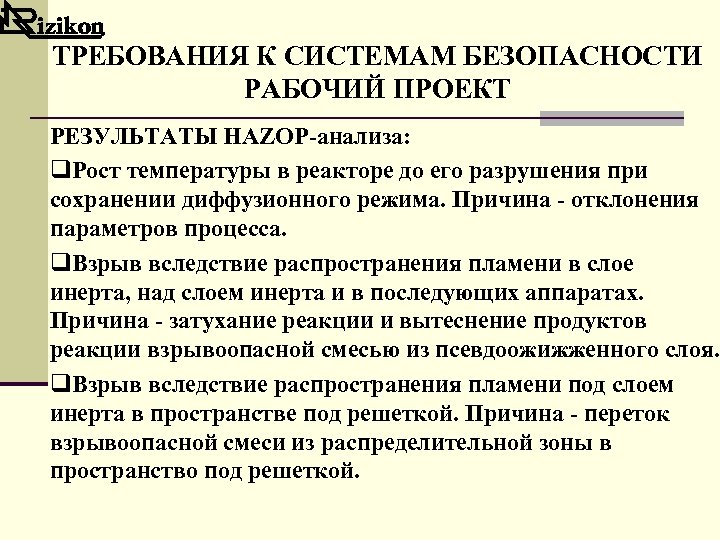 Rizikon

ТРЕБОВАНИЯ К СИСТЕМАМ БЕЗОПАСНОСТИ РАБОЧИЙ ПРОЕКТ

РЕЗУЛЬТАТЫ HAZOP-анализа:

❑Рост температуры в реакторе до его разрушения при сохранении диффузионного режима. Причина - отклонения параметров процесса.

❑Взрыв вследствие распространения пламени в слое инерта, над слоем инерта и в последующих аппаратах. Причина - затухание реакции и вытеснение продуктов реакции взрывоопасной смесью из псевдоожижженного слоя.

❑Взрыв вследствие распространения пламени под слоем инерта в пространстве под решеткой. Причина - переток взрывоопасной смеси из распределительной зоны в пространство под решеткой.